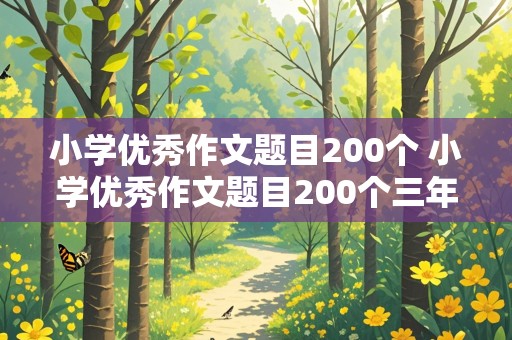 小学优秀作文题目200个 小学优秀作文题目200个三年